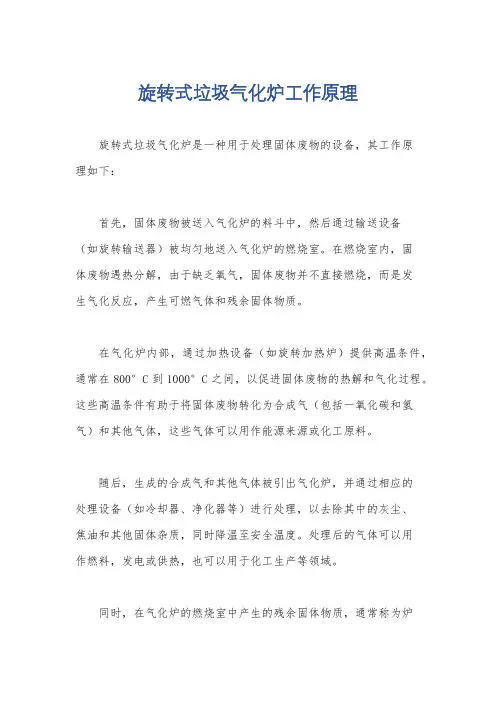 旋转式垃圾气化炉工作原理

旋转式垃圾气化炉是一种用于处理固体废物的设备，其工作原理如下：

首先，固体废物被送入气化炉的料斗中，然后通过输送设备（如旋转输送器）被均匀地送入气化炉的燃烧室。在燃烧室内，固体废物遇热分解，由于缺乏氧气，固体废物并不直接燃烧，而是发生气化反应，产生可燃气体和残余固体物质。

在气化炉内部，通过加热设备（如旋转加热炉）提供高温条件，通常在 800° C 到 1000° C 之间，以促进固体废物的热解和气化过程。这些高温条件有助于将固体废物转化为合成气（包括一氧化碳和氢气）和其他气体，这些气体可以用作能源来源或化工原料。

随后，生成的合成气和其他气体被引出气化炉，并通过相应的处理设备（如冷却器、净化器等）进行处理，以去除其中的灰尘、焦油和其他固体杂质，同时降温至安全温度。处理后的气体可以用作燃料，发电或供热，也可以用于化工生产等领域。

同时，在气化炉的燃烧室中产生的残余固体物质，通常称为炉